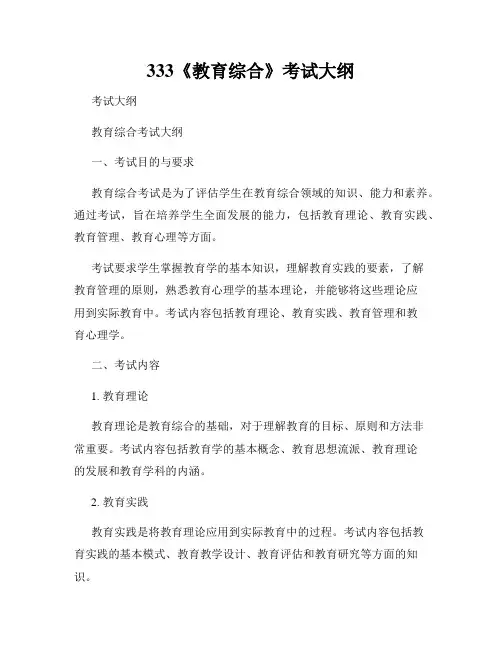 333《教育综合》考试大纲

考试大纲

教育综合考试大纲

一、考试目的与要求

教育综合考试是为了评估学生在教育综合领域的知识、能力和素养。通过考试，旨在培养学生全面发展的能力，包括教育理论、教育实践、教育管理、教育心理等方面。

考试要求学生掌握教育学的基本知识，理解教育实践的要素，了解教育管理的原则，熟悉教育心理学的基本理论，并能够将这些理论应用到实际教育中。考试内容包括教育理论、教育实践、教育管理和教育心理学。

二、考试内容

1. 教育理论

教育理论是教育综合的基础，对于理解教育的目标、原则和方法非常重要。考试内容包括教育学的基本概念、教育思想流派、教育理论的发展和教育学科的内涵。

2. 教育实践

教育实践是将教育理论应用到实际教育中的过程。考试内容包括教育实践的基本模式、教育教学设计、教育评估和教育研究等方面的知识。